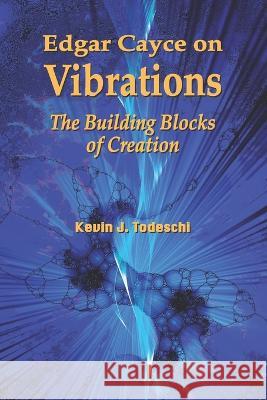 Edgar Cayce on
Vibrations
The Building Blocks of Creation

Kevin J. Todeschi

Kraina Książek